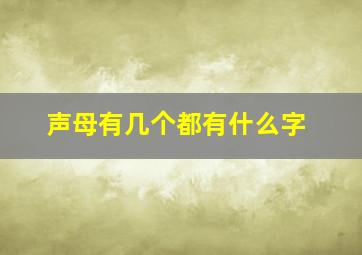 声母有几个都有什么字